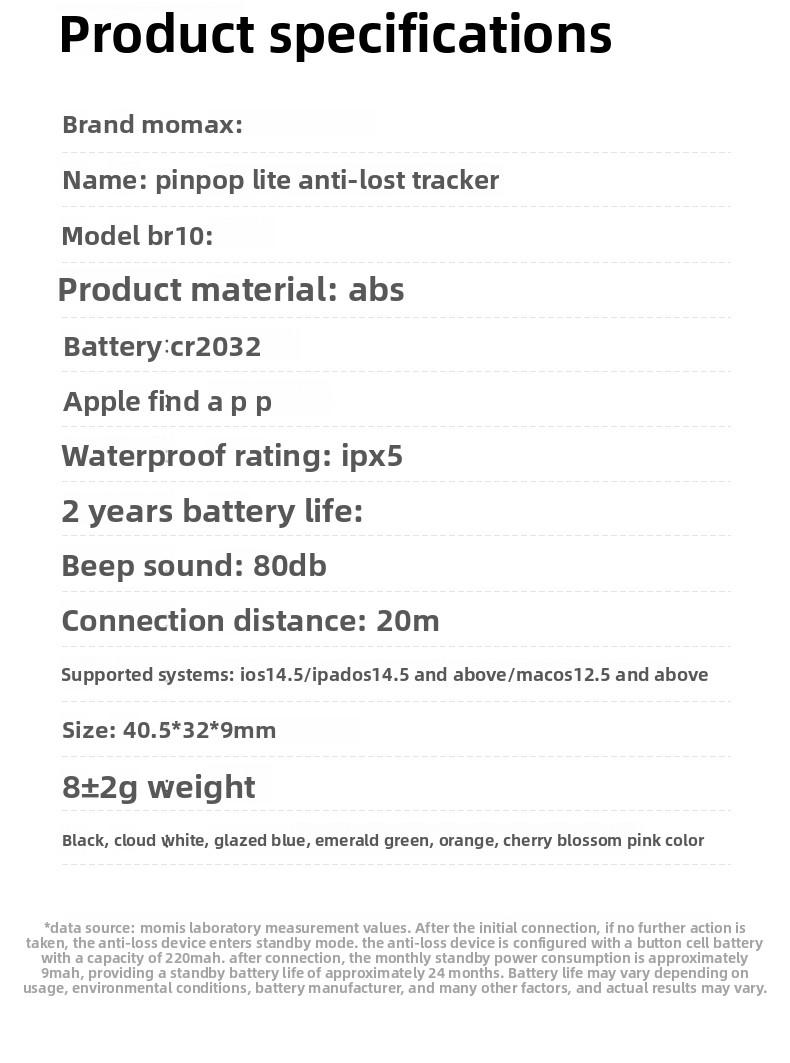 Product specifications

Brand momax:

Name: pinpop lite anti-lost tracker

Model br10:

Product material: abs

Battery:cr2032

Apple find a p p

Waterproof rating: ipx5

2 years battery life:

Beep sound: 80db

Connection distance: 20m

Supported systems: ios14.5/ipados14.5 and above/macos12.5 and above

Size: 40.5*32*9mm

8±2g weight

Black, cloud white, glazed blue, emerald green, orange, cherry blossom pink color

*data source: momis laboratory measurement values. After the initial connection, if no further action is taken, the anti-loss device enters standby mode. the anti-loss device is configured with a button cell battery with a capacity of 220mah. after connection, the monthly standby power consumption is approximately 9mah, providing a standby battery life of approximately 24 months. Battery life may vary depending on usage, environmental conditions, battery manufacturer, and many other factors, and actual results may vary.